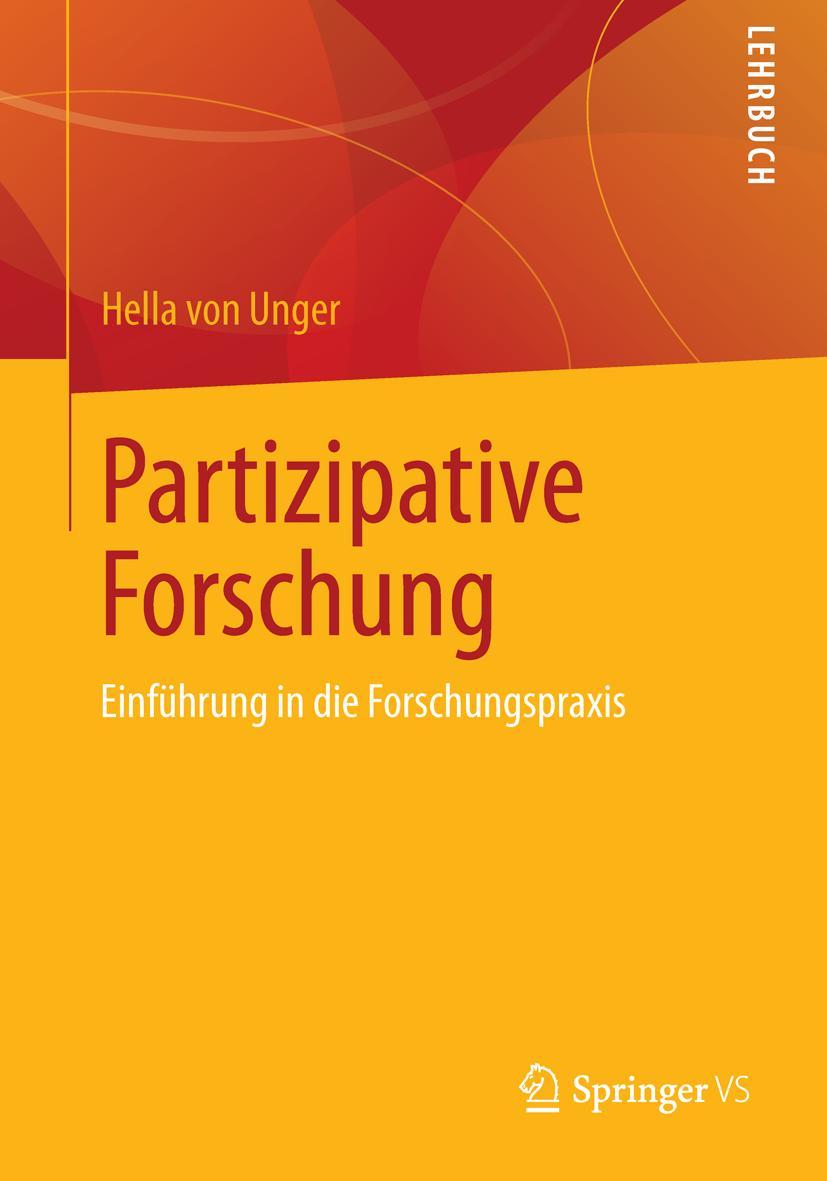 LEHRBUCH

Hella von Unger

Partizipative Forschung

Einführung in die Forschungspraxis

Springer VS